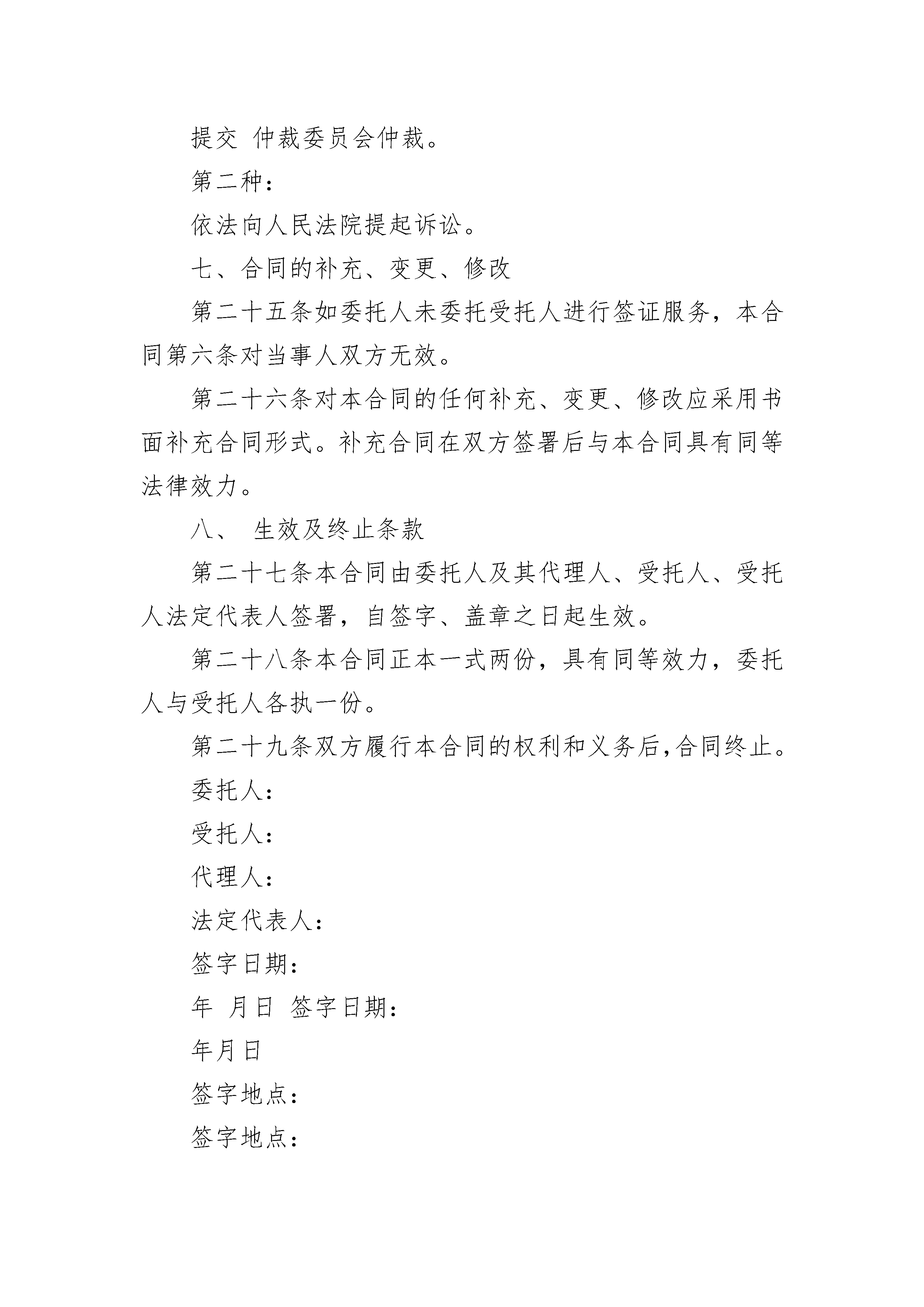 提交 仲裁委员会仲裁。

第二种：

依法向人民法院提起诉讼。

七、合同的补充、变更、修改

第二十五条如委托人未委托受托人进行签证服务，本合同第六条对当事人双方无效。

第二十六条对本合同的任何补充、变更、修改应采用书面补充合同形式。补充合同在双方签署后与本合同具有同等法律效力。

八、 生效及终止条款

第二十七条本合同由委托人及其代理人、受托人、受托人法定代表人签署，自签字、盖章之日起生效。

第二十八条本合同正本一式两份，具有同等效力，委托人与受托人各执一份。

第二十九条双方履行本合同的权利和义务后，合同终止。

委托人：

受托人：

代理人：

法定代表人：

签字日期：

年 月日 签字日期：

年月日

签字地点：

签字地点：